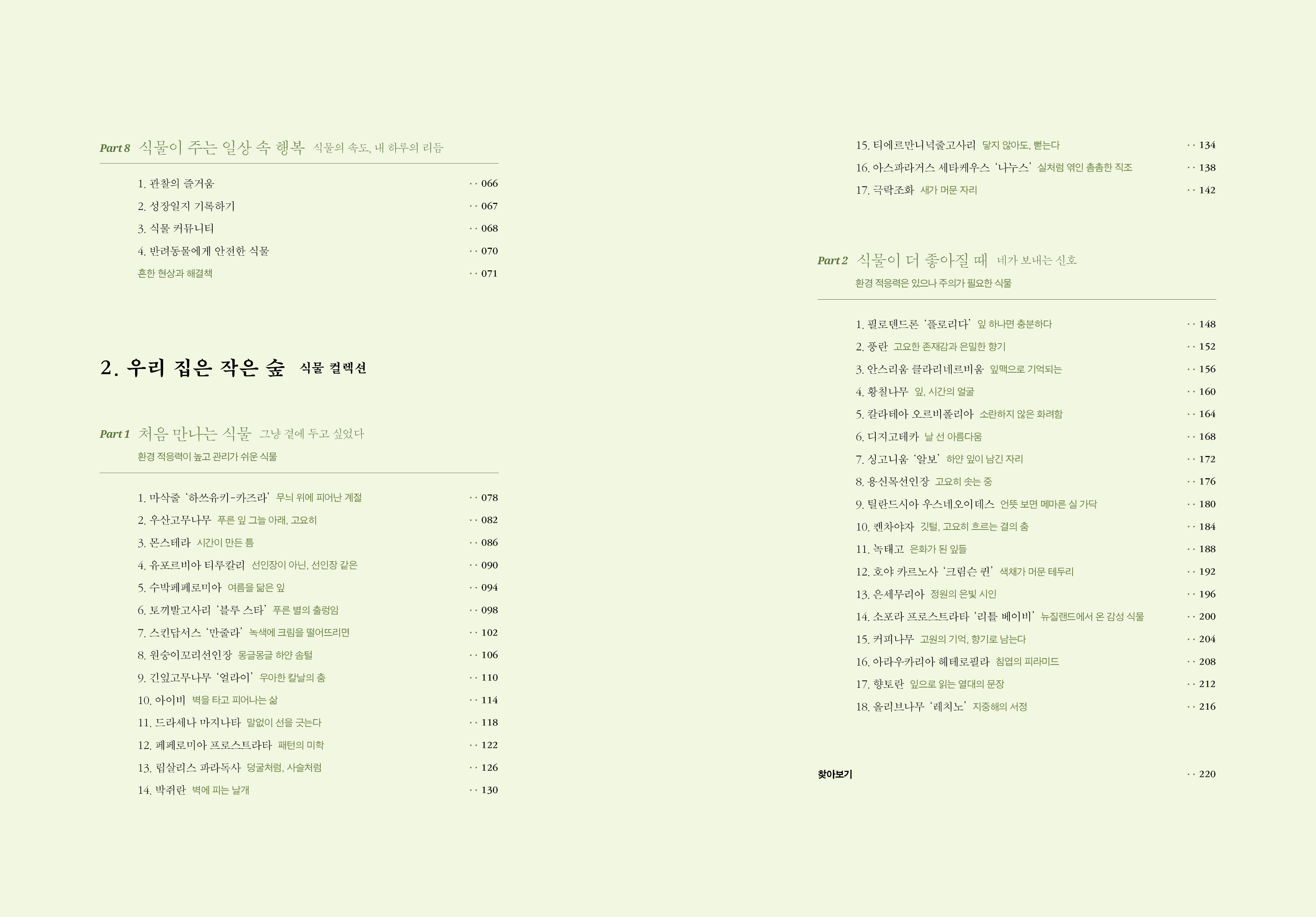 Part 8 식물이 주는 일상 속 행복 식물의 속도, 내 하루의 리듬

1. 관찰의 즐거움 066
2. 성장일지 기록하기 067
3. 식물 커뮤니티 068
4. 반려동물에게 안전한 식물 070
흔한 현상과 해결책 071

2. 우리 집은 작은 숲 식물 컬렉션

Part 1 처음 만나는 식물 그냥 곁에 두고 싶었다
환경 적응력이 높고 관리가 쉬운 식물

1. 마삭줄 '하쓰유키-카즈라' 무늬 위에 피어난 계절 078
2. 우산고무나무 푸른 잎 그늘 아래, 고요히 082
3. 몬스테라 시간이 만든 틈 086
4. 유포르비아 티루칼리 선인장이 아닌, 선인장 같은 090
5. 수박페페로미아 여름을 닮은 잎 094
6. 토끼발고사리 '블루 스타' 푸른 별의 출렁임 098
7. 스킨답서스 '만줄라' 녹색에 크림을 떨어뜨리면 102
8. 원숭이꼬리선인장 몽글몽글 하얀 솜털 106
9. 긴잎고무나무 '얼라이' 우아한 칼날의 춤 110
10. 아이비 벽을 타고 피어나는 삶 114
11. 드라세나 마지나타 말없이 선을 긋는다 118
12. 페페로미아 프로스트라타 패턴의 미학 122
13. 립살리스 파라독사 덩굴처럼, 사슬처럼 126
14. 박쥐란 벽에 피는 날개 130

15. 티에르만니넉줄고사리 닿지 않아도, 뻗는다 134
16. 아스파라거스 세타케우스 '나누스' 실처럼 엮인 촘촘한 직조 138
17. 극락조화 새가 머문 자리 142

Part 2 식물이 더 좋아질 때 네가 보내는 신호
환경 적응력은 있으나 주의가 필요한 식물

1. 필로덴드론 '플로리다' 잎 하나면 충분하다 148
2. 풍란 고요한 존재감과 은밀한 향기 152
3. 안스리움 클라리네르비움 잎맥으로 기억되는 156
4. 황칠나무 잎, 시간의 얼굴 160
5. 칼라테아 오르비폴리아 소란하지 않은 화려함 164
6. 디지고테카 날 선 아름다움 168
7. 싱고니움 '알보' 하얀 잎이 남긴 자리 172
8. 용신목선인장 고요히 솟는 중 176
9. 틸란드시아 우스네오이데스 언뜻 보면 메마른 실 가닥 180
10. 켄차야자 깃털, 고요히 흐르는 결의 춤 184
11. 녹태고 은화가 된 잎들 188
12. 호야 카르노사 '크림슨 퀸' 색채가 머문 테두리 192
13. 은세무리아 정원의 은빛 시인 196
14. 소포라 프로스트라타 '리틀 베이비' 뉴질랜드에서 온 감성 식물 200
15. 커피나무 고원의 기억, 향기로 남는다 204
16. 아라우카리아 헤테로필라 침엽의 피라미드 208
17. 향토란 잎으로 읽는 열대의 문장 212
18. 올리브나무 '레치노' 지중해의 서정 216

찾아보기 220